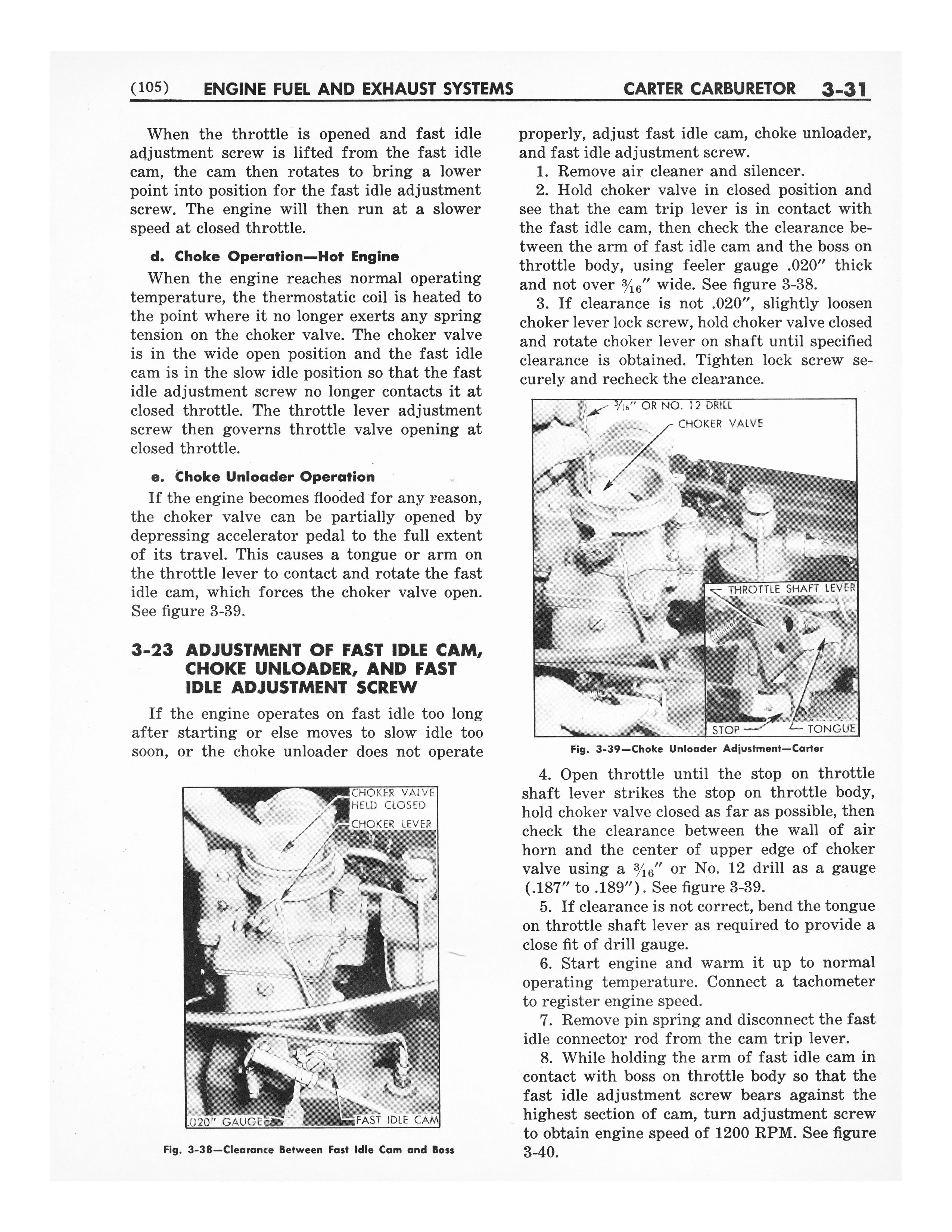 (105) ENGINE FUEL AND EXHAUST SYSTEMS CARTER CARBURETOR 3-31

When the throttle is opened and fast idle adjustment screw is lifted from the fast idle cam, the cam then rotates to bring a lower point into position for the fast idle adjustment screw. The engine will then run at a slower speed at closed throttle.

d. Choke Operation—Hot Engine

When the engine reaches normal operating temperature, the thermostatic coil is heated to the point where it no longer exerts any spring tension on the choker valve. The choker valve is in the wide open position and the fast idle cam is in the slow idle position so that the fast idle adjustment screw no longer contacts it at closed throttle. The throttle lever adjustment screw then governs throttle valve opening at closed throttle.

e. Choke Unloader Operation

If the engine becomes flooded for any reason, the choker valve can be partially opened by depressing accelerator pedal to the full extent of its travel. This causes a tongue or arm on the throttle lever to contact and rotate the fast idle cam, which forces the choker valve open. See figure 3-39.

3-23 ADJUSTMENT OF FAST IDLE CAM, CHOKE UNLOADER, AND FAST IDLE ADJUSTMENT SCREW

If the engine operates on fast idle too long after starting or else moves to slow idle too soon, or the choke unloader does not operate

CHOKER VALVE HELD CLOSED
CHOKER LEVER
.020" GAUGE
FAST IDLE CAM

Fig. 3-38—Clearance Between Fast Idle Cam and Boss

properly, adjust fast idle cam, choke unloader, and fast idle adjustment screw.

1. Remove air cleaner and silencer.

2. Hold choker valve in closed position and see that the cam trip lever is in contact with the fast idle cam, then check the clearance between the arm of fast idle cam and the boss on throttle body, using feeler gauge .020" thick and not over $\frac{3}{16}$" wide. See figure 3-38.

3. If clearance is not .020", slightly loosen choker lever lock screw, hold choker valve closed and rotate choker lever on shaft until specified clearance is obtained. Tighten lock screw securely and recheck the clearance.

$\frac{3}{16}$" OR NO. 12 DRILL
CHOKER VALVE
THROTTLE SHAFT LEVER
STOP
TONGUE

Fig. 3-39—Choke Unloader Adjustment—Carter

4. Open throttle until the stop on throttle shaft lever strikes the stop on throttle body, hold choker valve closed as far as possible, then check the clearance between the wall of air horn and the center of upper edge of choker valve using a $\frac{3}{16}$" or No. 12 drill as a gauge (.187" to .189"). See figure 3-39.

5. If clearance is not correct, bend the tongue on throttle shaft lever as required to provide a close fit of drill gauge.

6. Start engine and warm it up to normal operating temperature. Connect a tachometer to register engine speed.

7. Remove pin spring and disconnect the fast idle connector rod from the cam trip lever.

8. While holding the arm of fast idle cam in contact with boss on throttle body so that the fast idle adjustment screw bears against the highest section of cam, turn adjustment screw to obtain engine speed of 1200 RPM. See figure 3-40.